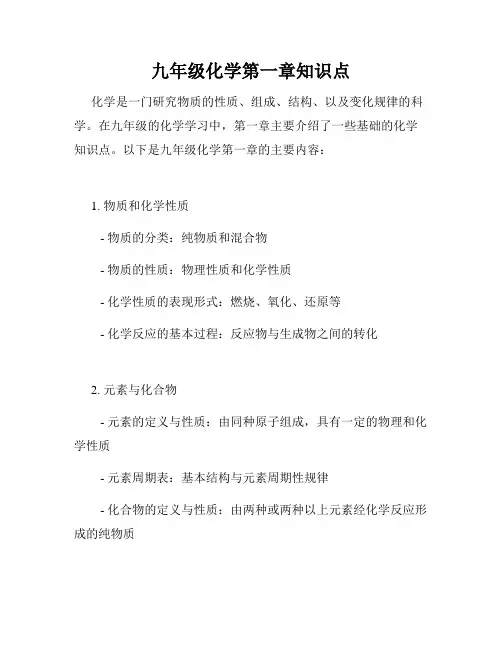 九年级化学第一章知识点

化学是一门研究物质的性质、组成、结构、以及变化规律的科学。在九年级的化学学习中，第一章主要介绍了一些基础的化学知识点。以下是九年级化学第一章的主要内容：

1. 物质和化学性质

- 物质的分类：纯物质和混合物

- 物质的性质：物理性质和化学性质

- 化学性质的表现形式：燃烧、氧化、还原等

- 化学反应的基本过程：反应物与生成物之间的转化

2. 元素与化合物

- 元素的定义与性质：由同种原子组成，具有一定的物理和化学性质

- 元素周期表：基本结构与元素周期性规律

- 化合物的定义与性质：由两种或两种以上元素经化学反应形成的纯物质